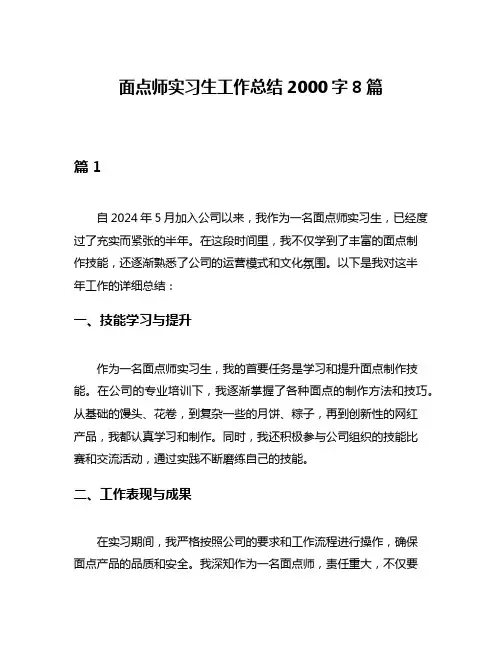 面点师实习生工作总结 2000 字 8 篇

篇 1

自 2024 年 5 月加入公司以来，我作为一名面点师实习生，已经度过了充实而紧张的半年。在这段时间里，我不仅学到了丰富的面点制作技能，还逐渐熟悉了公司的运营模式和文化氛围。以下是我对这半年工作的详细总结：

一、技能学习与提升

作为一名面点师实习生，我的首要任务是学习和提升面点制作技能。在公司的专业培训下，我逐渐掌握了各种面点的制作方法和技巧。从基础的馒头、花卷，到复杂一些的月饼、粽子，再到创新性的网红产品，我都认真学习和制作。同时，我还积极参与公司组织的技能比赛和交流活动，通过实践不断磨练自己的技能。

二、工作表现与成果

在实习期间，我严格按照公司的要求和工作流程进行操作，确保面点产品的品质和安全。我深知作为一名面点师，责任重大，不仅要